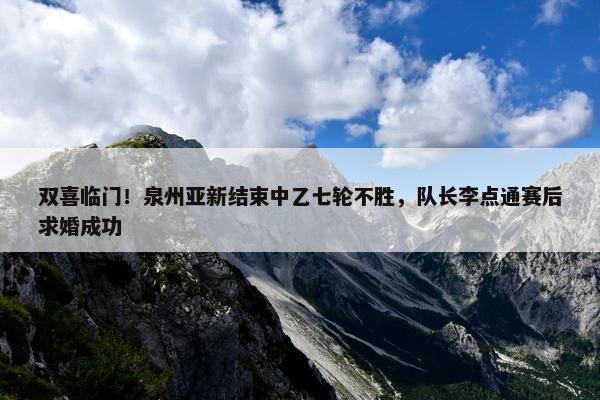 双喜临门！泉州亚新结束中乙七轮不胜，队长李点通赛后求婚成功